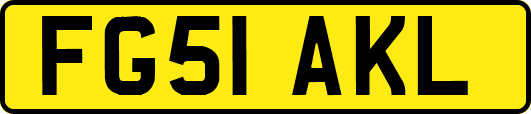 FG51 AKL